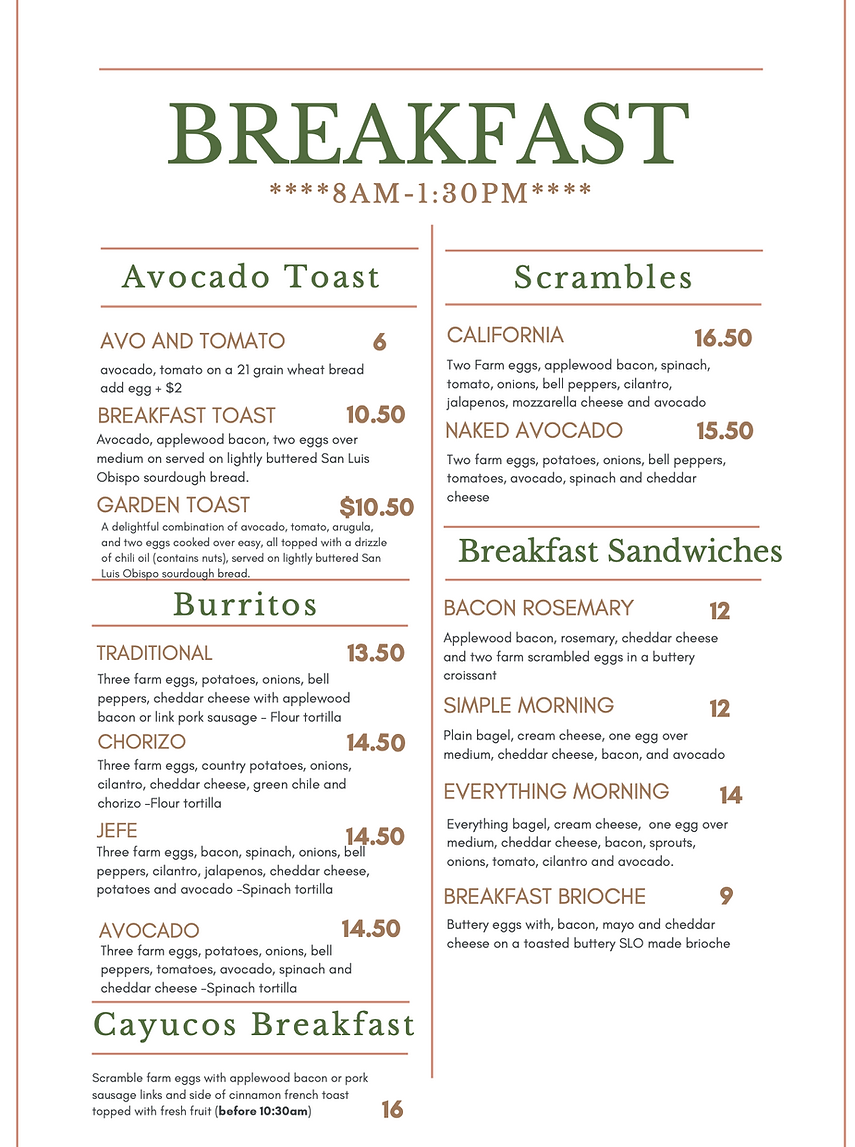 BREAKFAST

****8AM-1:30PM****

Avocado Toast

AVO AND TOMATO 6

avocado, tomato on a 21 grain wheat bread add egg + $2

BREAKFAST TOAST 10.50

Avocado, applewood bacon, two eggs over medium on served on lightly buttered San Luis Obispo sourdough bread.

GARDEN TOAST $10.50

A delightful combination of avocado, tomato, arugula, and two eggs cooked over easy, all topped with a drizzle of chili oil (contains nuts), served on lightly buttered San Luis Obispo sourdough bread.

Burritos

TRADITIONAL 13.50

Three farm eggs, potatoes, onions, bell peppers, cheddar cheese with applewood bacon or link pork sausage - Flour tortilla

CHORIZO 14.50

Three farm eggs, country potatoes, onions, cilantro, cheddar cheese, green chile and chorizo -Flour tortilla

JEFE 14.50

Three farm eggs, bacon, spinach, onions, bell peppers, cilantro, jalapenos, cheddar cheese, potatoes and avocado -Spinach tortilla

AVOCADO 14.50

Three farm eggs, potatoes, onions, bell peppers, tomatoes, avocado, spinach and cheddar cheese -Spinach tortilla

Cayucos Breakfast

Scramble farm eggs with applewood bacon or pork sausage links and side of cinnamon french toast topped with fresh fruit (before 10:30am) 16

Scrambles

CALIFORNIA 16.50

Two Farm eggs, applewood bacon, spinach, tomato, onions, bell peppers, cilantro, jalapenos, mozzarella cheese and avocado

NAKED AVOCADO 15.50

Two farm eggs, potatoes, onions, bell peppers, tomatoes, avocado, spinach and cheddar cheese

Breakfast Sandwiches

BACON ROSEMARY 12

Applewood bacon, rosemary, cheddar cheese and two farm scrambled eggs in a buttery croissant

SIMPLE MORNING 12

Plain bagel, cream cheese, one egg over medium, cheddar cheese, bacon, and avocado

EVERYTHING MORNING 14

Everything bagel, cream cheese, one egg over medium, cheddar cheese, bacon, sprouts, onions, tomato, cilantro and avocado.

BREAKFAST BRIOCHE 9

Buttery eggs with, bacon, mayo and cheddar cheese on a toasted buttery SLO made brioche